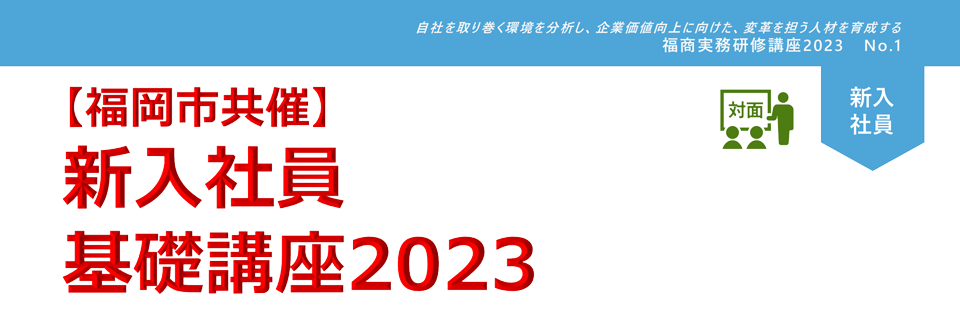 自社を取り巻く環境を分析し、企業価値向上に向けた、変革を担う人材を育成する
福商実務研修講座2023　No.1

【福岡市共催】
新入社員
基礎講座2023

対面

新入
社員